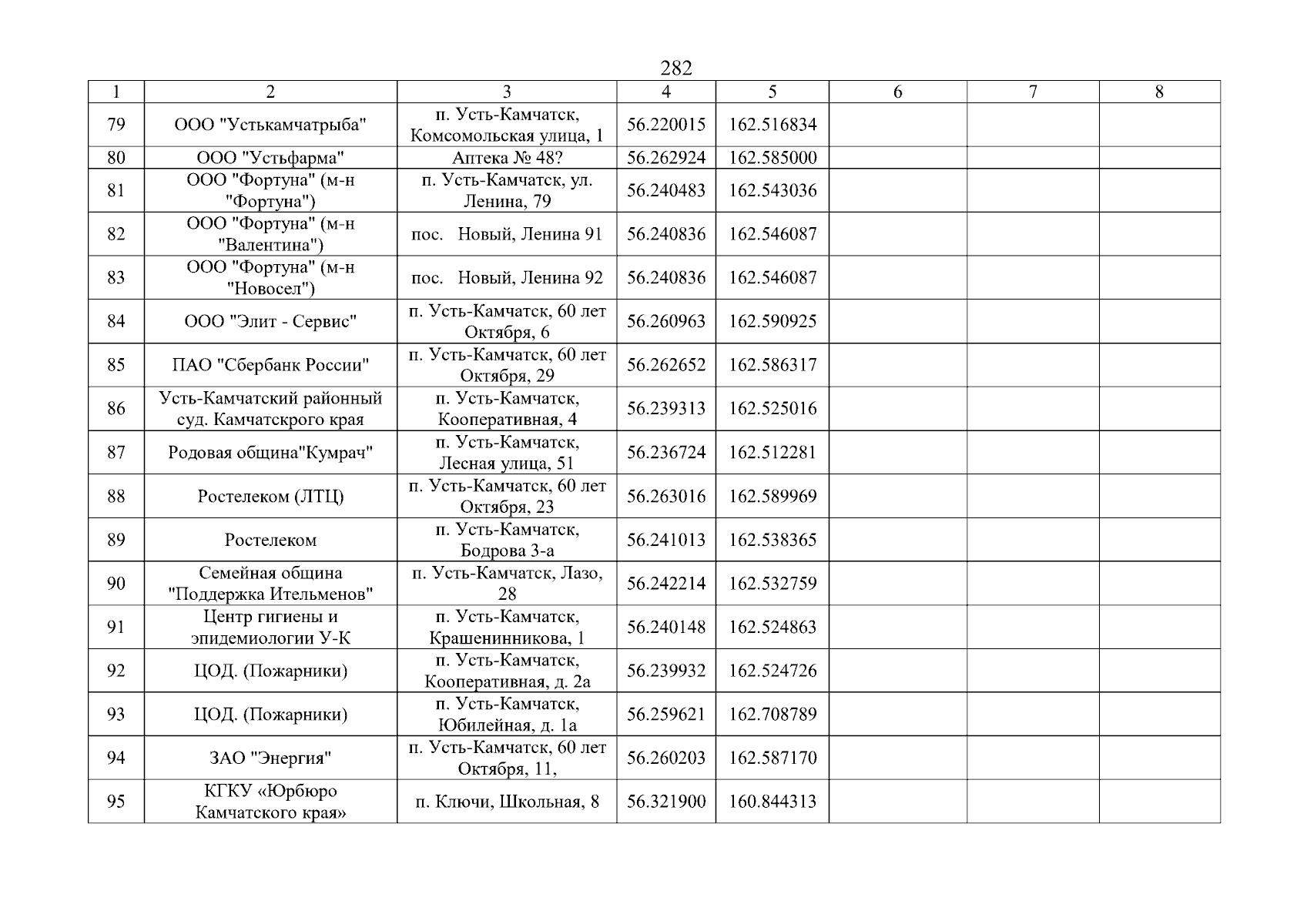 282

| 1 | 2 | 3 | 4 | 5 | 6 | 7 | 8 |
|---|---|---|---|---|---|---|---|
| 79 | ООО "Устькамчатрыба" | п. Усть-Камчатск, Комсомольская улица, 1 | 56.220015 | 162.516834 | | | |
| 80 | ООО "Устьфарма" | Аптека № 48? | 56.262924 | 162.585000 | | | |
| 81 | ООО "Фортуна" (м-н "Фортуна") | п. Усть-Камчатск, ул. Ленина, 79 | 56.240483 | 162.543036 | | | |
| 82 | ООО "Фортуна" (м-н "Валентина") | пос. Новый, Ленина 91 | 56.240836 | 162.546087 | | | |
| 83 | ООО "Фортуна" (м-н "Новосел") | пос. Новый, Ленина 92 | 56.240836 | 162.546087 | | | |
| 84 | ООО "Элит - Сервис" | п. Усть-Камчатск, 60 лет Октября, 6 | 56.260963 | 162.590925 | | | |
| 85 | ПАО "Сбербанк России" | п. Усть-Камчатск, 60 лет Октября, 29 | 56.262652 | 162.586317 | | | |
| 86 | Усть-Камчатский районный суд. Камчатскрого края | п. Усть-Камчатск, Кооперативная, 4 | 56.239313 | 162.525016 | | | |
| 87 | Родовая община"Кумрач" | п. Усть-Камчатск, Лесная улица, 51 | 56.236724 | 162.512281 | | | |
| 88 | Ростелеком (ЛТЦ) | п. Усть-Камчатск, 60 лет Октября, 23 | 56.263016 | 162.589969 | | | |
| 89 | Ростелеком | п. Усть-Камчатск, Бодрова 3-а | 56.241013 | 162.538365 | | | |
| 90 | Семейная община "Поддержка Ительменов" | п. Усть-Камчатск, Лазо, 28 | 56.242214 | 162.532759 | | | |
| 91 | Центр гигиены и эпидемиологии У-К | п. Усть-Камчатск, Крашенинникова, 1 | 56.240148 | 162.524863 | | | |
| 92 | ЦОД. (Пожарники) | п. Усть-Камчатск, Кооперативная, д. 2а | 56.239932 | 162.524726 | | | |
| 93 | ЦОД. (Пожарники) | п. Усть-Камчатск, Юбилейная, д. 1а | 56.259621 | 162.708789 | | | |
| 94 | ЗАО "Энергия" | п. Усть-Камчатск, 60 лет Октября, 11, | 56.260203 | 162.587170 | | | |
| 95 | КГКУ «Юрбюро Камчатского края» | п. Ключи, Школьная, 8 | 56.321900 | 160.844313 | | | |